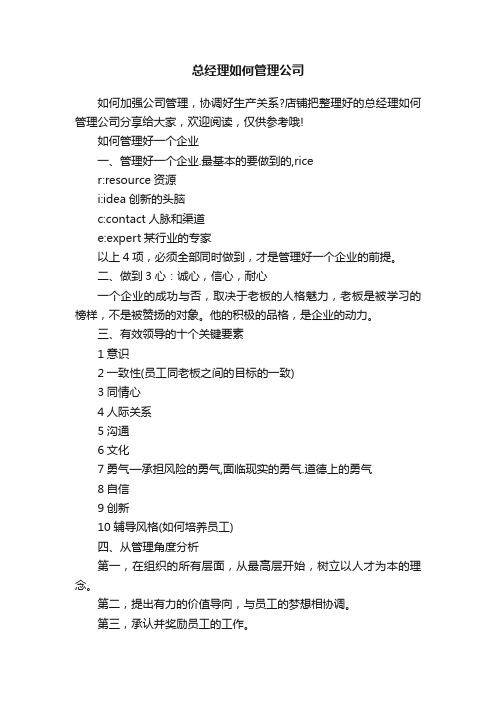 总经理如何管理公司

如何加强公司管理，协调好生产关系?店铺把整理好的总经理如何管理公司分享给大家，欢迎阅读，仅供参考哦!

如何管理好一个企业

一、管理好一个企业.最基本的要做到的,rice

r:resource 资源

i:idea 创新的头脑

c:contact 人脉和渠道

e:expert 某行业的专家

以上 4 项，必须全部同时做到，才是管理好一个企业的前提。

二、做到 3 心：诚心，信心，耐心

一个企业的成功与否，取决于老板的人格魅力，老板是被学习的榜样，不是被赞扬的对象。他的积极的品格，是企业的动力。

三、有效领导的十个关键要素

1 意识

2 一致性(员工同老板之间的目标的一致)

3 同情心

4 人际关系

5 沟通

6 文化

7 勇气—承担风险的勇气,面临现实的勇气.道德上的勇气

8 自信

9 创新

10 辅导风格(如何培养员工)

四、从管理角度分析

第一，在组织的所有层面，从最高层开始，树立以人才为本的理念。

第二，提出有力的价值导向，与员工的梦想相协调。

第三，承认并奖励员工的工作。